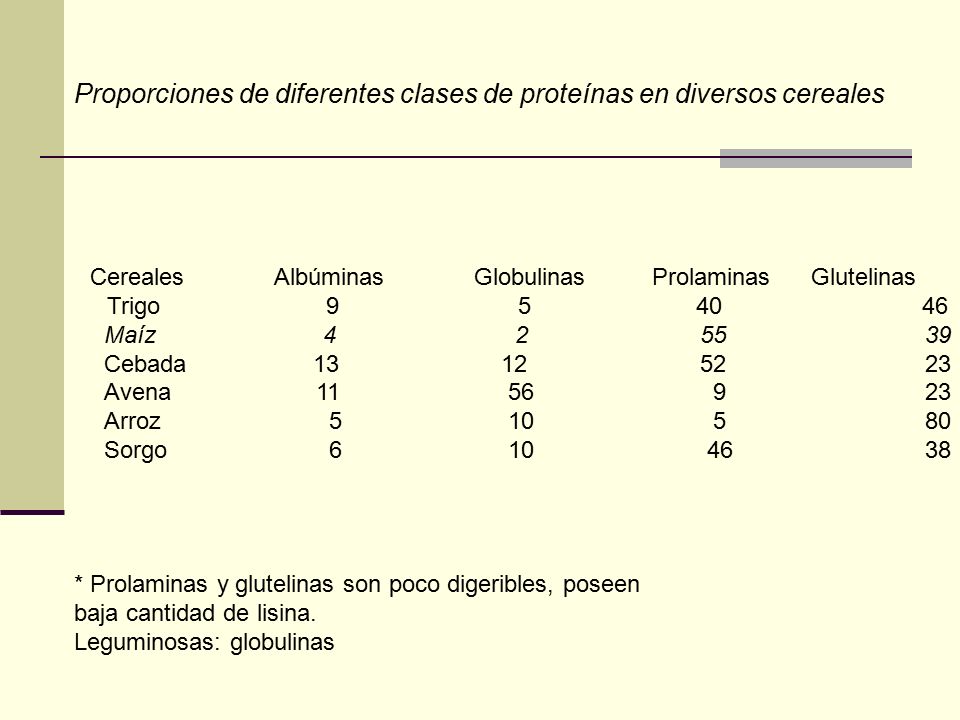 Proporciones de diferentes clases de proteínas en diversos cereales

| Cereales | Albúminas | Globulinas | Prolaminas | Glutelinas |
|---|---|---|---|---|
| Trigo | 9 | 5 | 40 | 46 |
| Maíz | 4 | 2 | 55 | 39 |
| Cebada | 13 | 12 | 52 | 23 |
| Avena | 11 | 56 | 9 | 23 |
| Arroz | 5 | 10 | 5 | 80 |
| Sorgo | 6 | 10 | 46 | 38 |

* Prolaminas y glutelinas son poco digeribles, poseen baja cantidad de lisina.
Leguminosas: globulinas